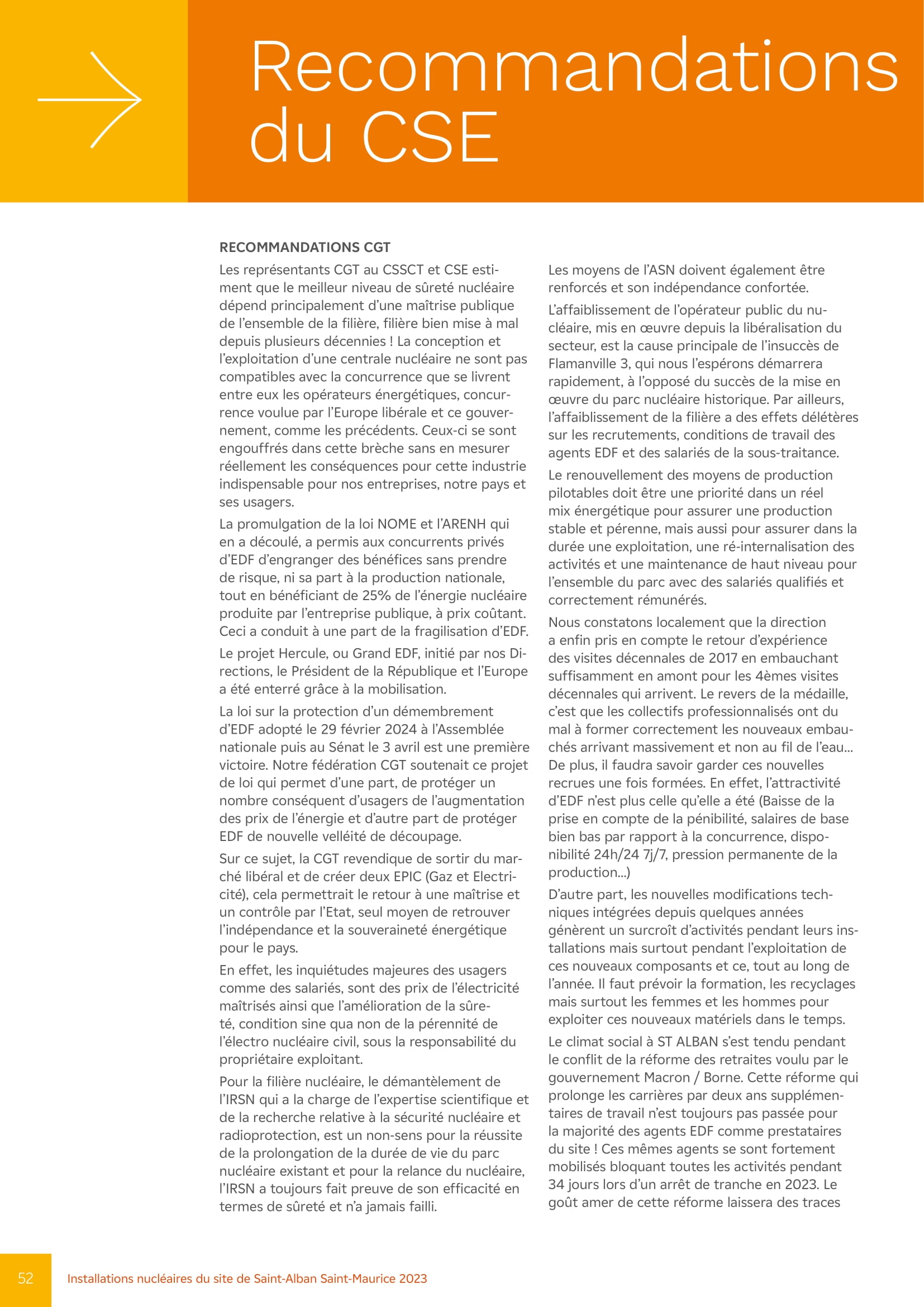 Recommandations du CSE

RECOMMANDATIONS CGT

Les représentants CGT au CSSCT et CSE estiment que le meilleur niveau de sûreté nucléaire dépend principalement d'une maîtrise publique de l'ensemble de la filière, filière bien mise à mal depuis plusieurs décennies ! La conception et l'exploitation d'une centrale nucléaire ne sont pas compatibles avec la concurrence que se livrent entre eux les opérateurs énergétiques, concurrence voulue par l'Europe libérale et ce gouvernement, comme les précédents. Ceux-ci se sont engouffrés dans cette brèche sans en mesurer réellement les conséquences pour cette industrie indispensable pour nos entreprises, notre pays et ses usagers.

La promulgation de la loi NOME et l'ARENH qui en a découlé, a permis aux concurrents privés d'EDF d'engranger des bénéfices sans prendre de risque, ni sa part à la production nationale, tout en bénéficiant de 25% de l'énergie nucléaire produite par l'entreprise publique, à prix coûtant. Ceci a conduit à une part de la fragilisation d'EDF.

Le projet Hercule, ou Grand EDF, initié par nos Directions, le Président de la République et l'Europe a été enterré grâce à la mobilisation.

La loi sur la protection d'un démembrement d'EDF adopté le 29 février 2024 à l'Assemblée nationale puis au Sénat le 3 avril est une première victoire. Notre fédération CGT soutenait ce projet de loi qui permet d'une part, de protéger un nombre conséquent d'usagers de l'augmentation des prix de l'énergie et d'autre part de protéger EDF de nouvelle velléité de découpage.

Sur ce sujet, la CGT revendique de sortir du marché libéral et de créer deux EPIC (Gaz et Electricité), cela permettrait le retour à une maîtrise et un contrôle par l'Etat, seul moyen de retrouver l'indépendance et la souveraineté énergétique pour le pays.

En effet, les inquiétudes majeures des usagers comme des salariés, sont des prix de l'électricité maîtrisés ainsi que l'amélioration de la sûreté, condition sine qua non de la pérennité de l'électro nucléaire civil, sous la responsabilité du propriétaire exploitant.

Pour la filière nucléaire, le démantèlement de l'IRSN qui a la charge de l'expertise scientifique et de la recherche relative à la sécurité nucléaire et radioprotection, est un non-sens pour la réussite de la prolongation de la durée de vie du parc nucléaire existant et pour la relance du nucléaire, l'IRSN a toujours fait preuve de son efficacité en termes de sûreté et n'a jamais failli.

Les moyens de l'ASN doivent également être renforcés et son indépendance confortée.

L'affaiblissement de l'opérateur public du nucléaire, mis en œuvre depuis la libéralisation du secteur, est la cause principale de l'insuccès de Flamanville 3, qui nous l'espérons démarrera rapidement, à l'opposé du succès de la mise en œuvre du parc nucléaire historique. Par ailleurs, l'affaiblissement de la filière a des effets délétères sur les recrutements, conditions de travail des agents EDF et des salariés de la sous-traitance.

Le renouvellement des moyens de production pilotables doit être une priorité dans un réel mix énergétique pour assurer une production stable et pérenne, mais aussi pour assurer dans la durée une exploitation, une ré-internalisation des activités et une maintenance de haut niveau pour l'ensemble du parc avec des salariés qualifiés et correctement rémunérés.

Nous constatons localement que la direction a enfin pris en compte le retour d'expérience des visites décennales de 2017 en embauchant suffisamment en amont pour les 4èmes visites décennales qui arrivent. Le revers de la médaille, c'est que les collectifs professionnalisés ont du mal à former correctement les nouveaux embauchés arrivant massivement et non au fil de l'eau... De plus, il faudra savoir garder ces nouvelles recrues une fois formées. En effet, l'attractivité d'EDF n'est plus celle qu'elle a été (Baisse de la prise en compte de la pénibilité, salaires de base bien bas par rapport à la concurrence, disponibilité 24h/24 7j/7, pression permanente de la production...)

D'autre part, les nouvelles modifications techniques intégrées depuis quelques années génèrent un surcroît d'activités pendant leurs installations mais surtout pendant l'exploitation de ces nouveaux composants et ce, tout au long de l'année. Il faut prévoir la formation, les recyclages mais surtout les femmes et les hommes pour exploiter ces nouveaux matériels dans le temps.

Le climat social à ST ALBAN s'est tendu pendant le conflit de la réforme des retraites voulu par le gouvernement Macron / Borne. Cette réforme qui prolonge les carrières par deux ans supplémentaires de travail n'est toujours pas passée pour la majorité des agents EDF comme prestataires du site ! Ces mêmes agents se sont fortement mobilisés bloquant toutes les activités pendant 34 jours lors d'un arrêt de tranche en 2023. Le goût amer de cette réforme laissera des traces

52 Installations nucléaires du site de Saint-Alban Saint-Maurice 2023